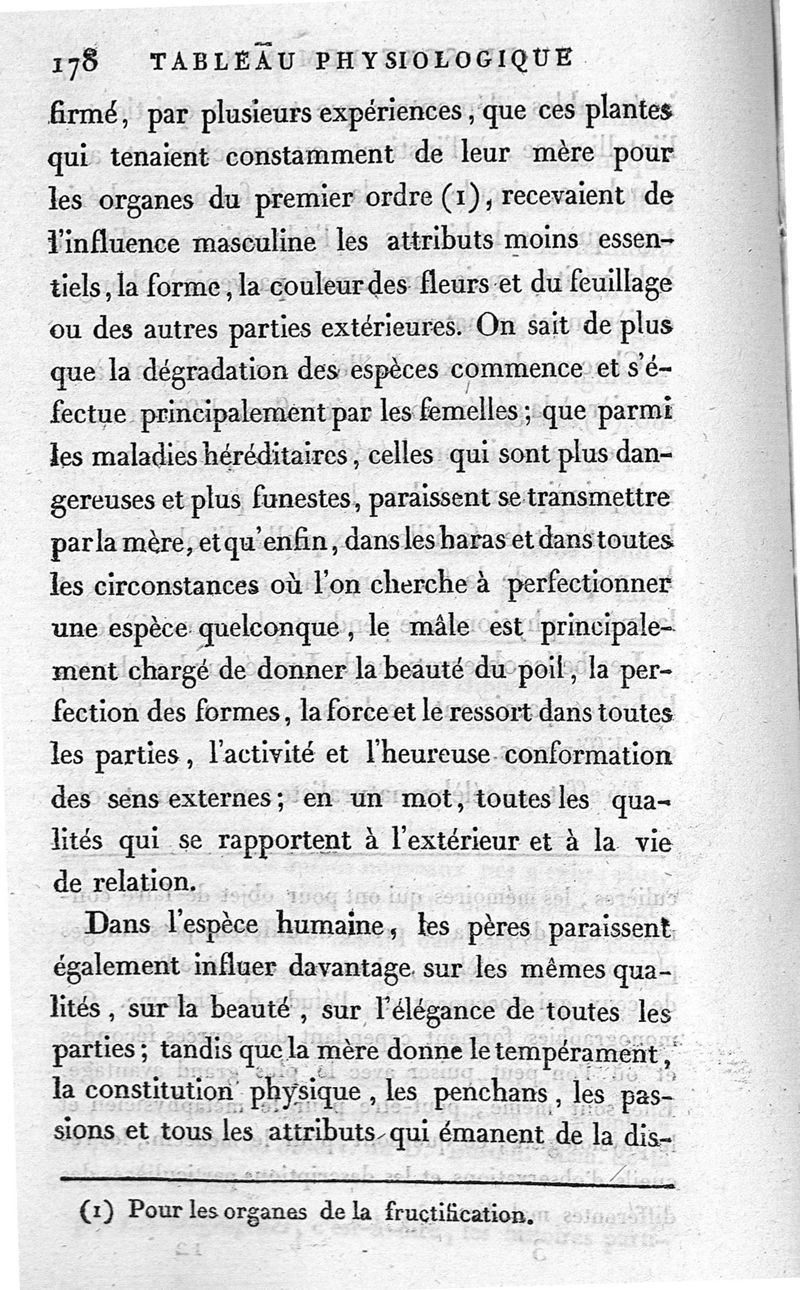 178 TABLEAU PHYSIOLOGIQUE

firmé, par plusieurs expériences, que ces plantes qui tenaient constamment de leur mère pour les organes du premier ordre (1), recevaient de l'influence masculine les attributs moins essentiels, la forme, la couleur des fleurs et du feuillage ou des autres parties extérieures. On sait de plus que la dégradation des espèces commence et s'éfectue principalement par les femelles; que parmi les maladies héréditaires, celles qui sont plus dangereuses et plus funestes, paraissent se transmettre par la mère, et qu'enfin, dans les haras et dans toutes les circonstances où l'on cherche à perfectionner une espèce quelconque, le mâle est principalement chargé de donner la beauté du poil, la perfection des formes, la force et le ressort dans toutes les parties, l'activité et l'heureuse conformation des sens externes; en un mot, toutes les qualités qui se rapportent à l'extérieur et à la vie de relation.

Dans l'espèce humaine, les pères paraissent également influer davantage sur les mêmes qualités, sur la beauté, sur l'élégance de toutes les parties; tandis que la mère donne le tempérament, la constitution physique, les penchans, les passions et tous les attributs qui émanent de la dis-

(1) Pour les organes de la fructification.